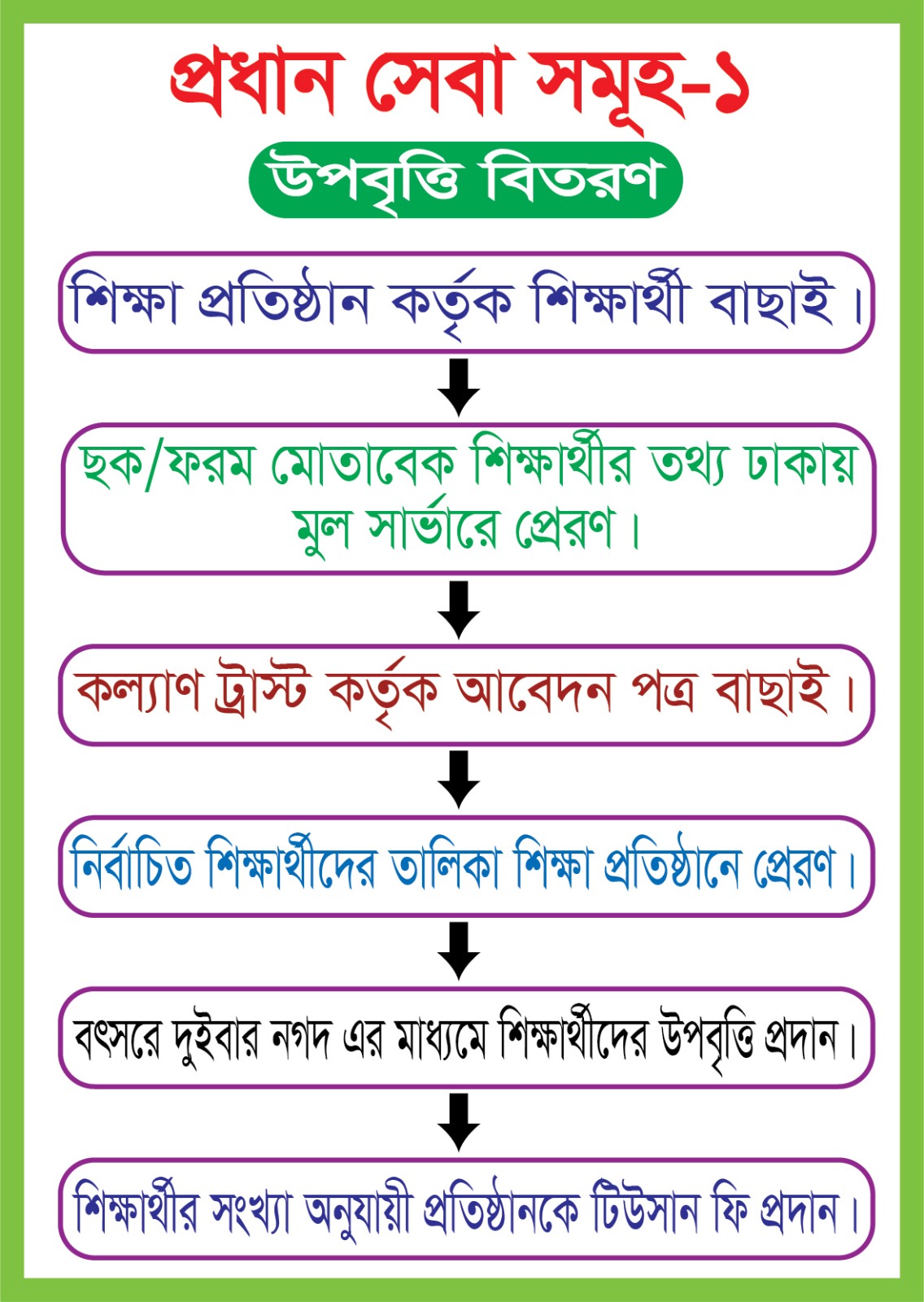 প্রধান সেবা সমূহ-১

উপবৃত্তি বিতরণ

শিক্ষা প্রতিষ্ঠান কর্তৃক শিক্ষার্থী বাছাই।

ছক/ফরম মোতাবেক শিক্ষার্থীর তথ্য ঢাকায় মুল সার্ভারে প্রেরণ।

কল্যাণ ট্রাস্ট কর্তৃক আবেদন পত্র বাছাই।

নির্বাচিত শিক্ষার্থীদের তালিকা শিক্ষা প্রতিষ্ঠানে প্রেরণ।

বৎসরে দুইবার নগদ এর মাধ্যমে শিক্ষার্থীদের উপবৃত্তি প্রদান।

শিক্ষার্থীর সংখ্যা অনুযায়ী প্রতিষ্ঠানকে টিউসান ফি প্রদান।